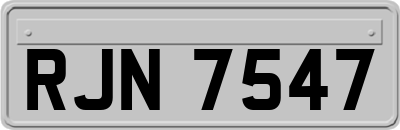 RJN 7547